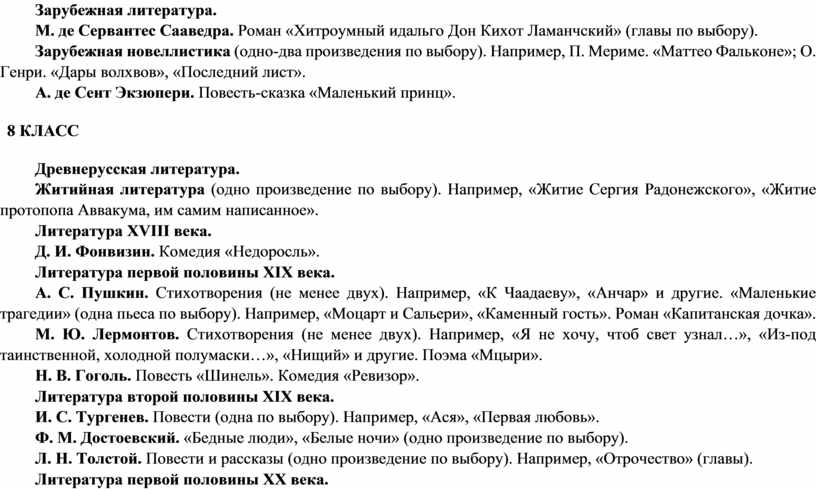 Зарубежная литература.

М. де Сервантес Сааведра. Роман «Хитроумный идальго Дон Кихот Ламанчский» (главы по выбору).

Зарубежная новеллистика (одно-два произведения по выбору). Например, П. Мериме. «Маттео Фальконе»; О. Генри. «Дары волхвов», «Последний лист».

А. де Сент Экзюпери. Повесть-сказка «Маленький принц».

8 КЛАСС

Древнерусская литература.

Житийная литература (одно произведение по выбору). Например, «Житие Сергия Радонежского», «Житие протопопа Аввакума, им самим написанное».

Литература XVIII века.

Д. И. Фонвизин. Комедия «Недоросль».

Литература первой половины XIX века.

А. С. Пушкин. Стихотворения (не менее двух). Например, «К Чаадаеву», «Анчар» и другие. «Маленькие трагедии» (одна пьеса по выбору). Например, «Моцарт и Сальери», «Каменный гость». Роман «Капитанская дочка».

М. Ю. Лермонтов. Стихотворения (не менее двух). Например, «Я не хочу, чтоб свет узнал…», «Из-под таинственной, холодной полумаски…», «Нищий» и другие. Поэма «Мцыри».

Н. В. Гоголь. Повесть «Шинель». Комедия «Ревизор».

Литература второй половины XIX века.

И. С. Тургенев. Повести (одна по выбору). Например, «Ася», «Первая любовь».

Ф. М. Достоевский. «Бедные люди», «Белые ночи» (одно произведение по выбору).

Л. Н. Толстой. Повести и рассказы (одно произведение по выбору). Например, «Отрочество» (главы).

Литература первой половины XX века.